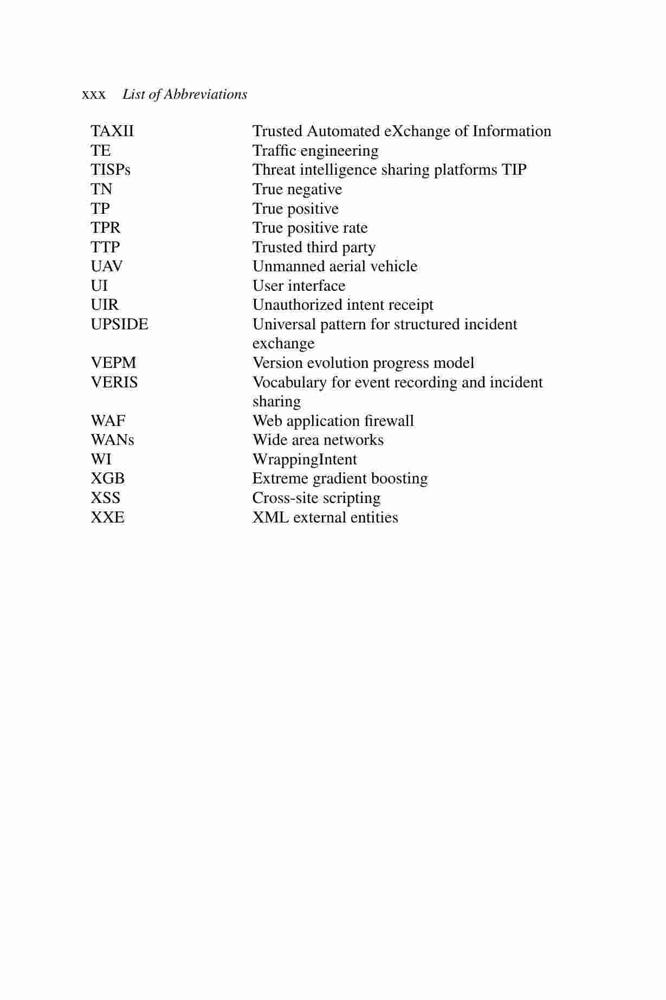 xxx List of Abbreviations

| | |
|---|---|
| TAXII | Trusted Automated eXchange of Information |
| TE | Traffic engineering |
| TISPs | Threat intelligence sharing platforms TIP |
| TN | True negative |
| TP | True positive |
| TPR | True positive rate |
| TTP | Trusted third party |
| UAV | Unmanned aerial vehicle |
| UI | User interface |
| UIR | Unauthorized intent receipt |
| UPSIDE | Universal pattern for structured incident exchange |
| VEPM | Version evolution progress model |
| VERIS | Vocabulary for event recording and incident sharing |
| WAF | Web application firewall |
| WANs | Wide area networks |
| WI | WrappingIntent |
| XGB | Extreme gradient boosting |
| XSS | Cross-site scripting |
| XXE | XML external entities |